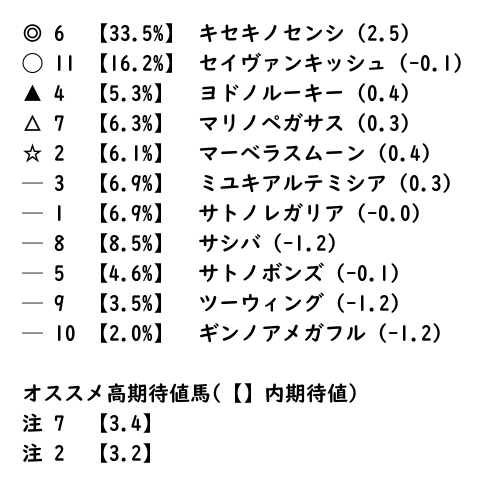 ◎ 6 【33.5%】 キセキノセンシ（2.5）
○ 11 【16.2%】 セイヴァンキッシュ（-0.1）
▲ 4 【5.3%】 ヨドノルーキー（0.4）
△ 7 【6.3%】 マリノペガサス（0.3）
☆ 2 【6.1%】 マーベラスムーン（0.4）
— 3 【6.9%】 ミユキアルテミシア（0.3）
— 1 【6.9%】 サトノレガリア（-0.0）
— 8 【8.5%】 サシバ（-1.2）
— 5 【4.6%】 サトノボンズ（-0.1）
— 9 【3.5%】 ツーウィング（-1.2）
— 10 【2.0%】 ギンノアメガフル（-1.2）

オススメ高期待値馬（【】内期待値）
注 7 【3.4】
注 2 【3.2】